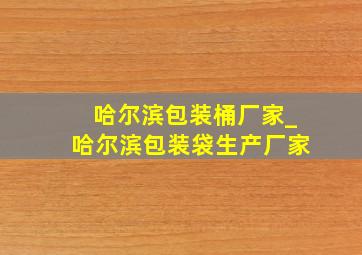 哈尔滨包装桶厂家_
哈尔滨包装袋生产厂家